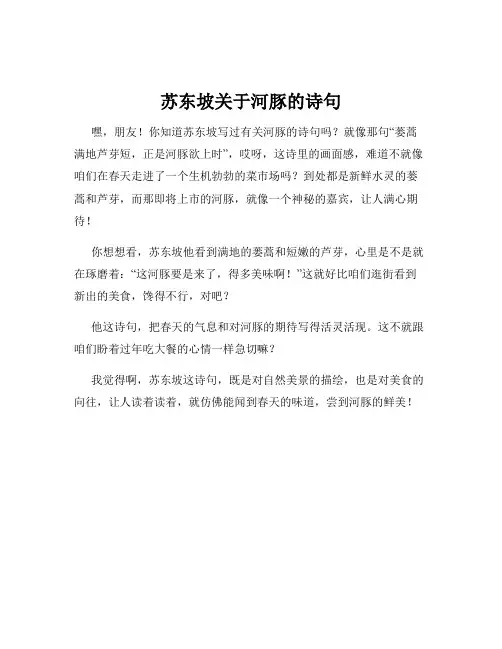 苏东坡关于河豚的诗句

嘿，朋友！你知道苏东坡写过有关河豚的诗句吗？就像那句“蒌蒿满地芦芽短，正是河豚欲上时”，哎呀，这诗里的画面感，难道不就像咱们在春天走进了一个生机勃勃的菜市场吗？到处都是新鲜水灵的蒌蒿和芦芽，而那即将上市的河豚，就像一个神秘的嘉宾，让人满心期待！

你想想看，苏东坡他看到满地的蒌蒿和短嫩的芦芽，心里是不是就在琢磨着：“这河豚要是来了，得多美味啊！”这就好比咱们逛街看到新出的美食，馋得不行，对吧？

他这诗句，把春天的气息和对河豚的期待写得活灵活现。这不就跟咱们盼着过年吃大餐的心情一样急切嘛？

我觉得啊，苏东坡这诗句，既是对自然美景的描绘，也是对美食的向往，让人读着读着，就仿佛能闻到春天的味道，尝到河豚的鲜美！